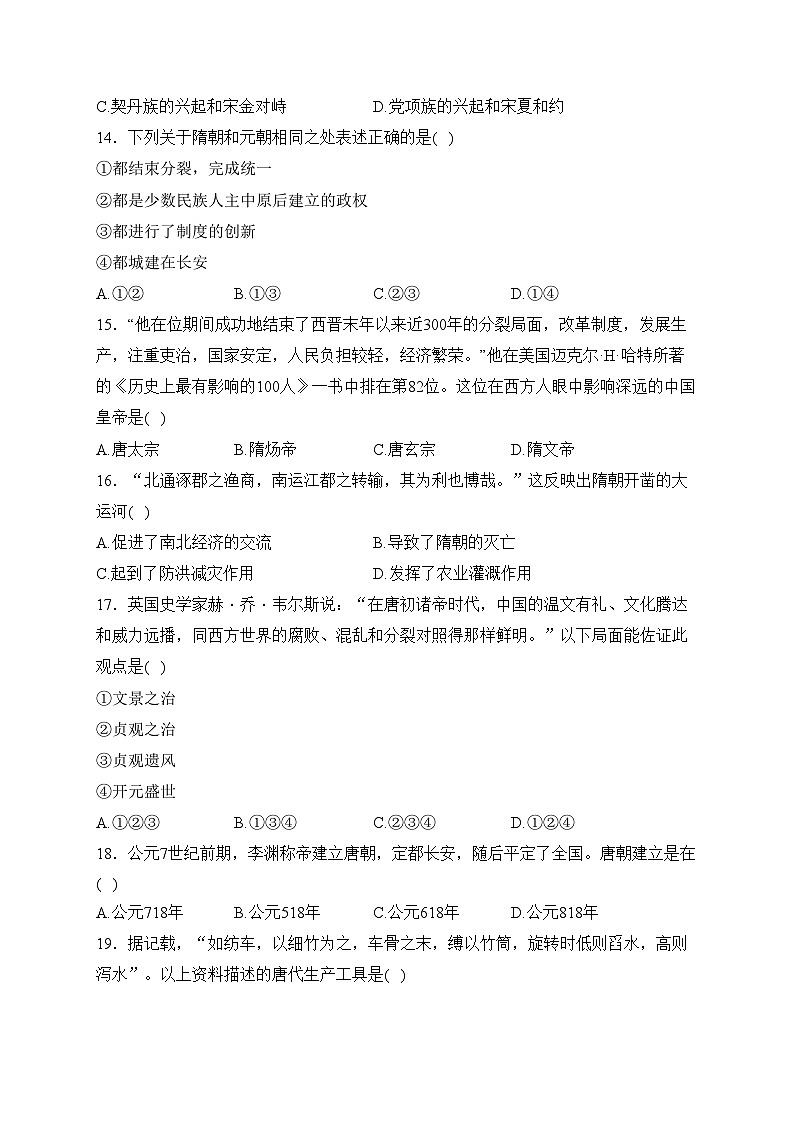 C.契丹族的兴起和宋金对峙　　D.党项族的兴起和宋夏和约

14．下列关于隋朝和元朝相同之处表述正确的是( )

①都结束分裂，完成统一

②都是少数民族人主中原后建立的政权

③都进行了制度的创新

④都城建在长安

A.①②　　B.①③　　C.②③　　D.①④

15．“他在位期间成功地结束了西晋末年以来近300年的分裂局面，改革制度，发展生产，注重吏治，国家安定，人民负担较轻，经济繁荣。”他在美国迈克尔·H·哈特所著的《历史上最有影响的100人》一书中排在第82位。这位在西方人眼中影响深远的中国皇帝是( )

A.唐太宗　　B.隋炀帝　　C.唐玄宗　　D.隋文帝

16．“北通涿郡之渔商，南运江都之转输，其为利也博哉。”这反映出隋朝开凿的大运河( )

A.促进了南北经济的交流　　B.导致了隋朝的灭亡

C.起到了防洪减灾作用　　D.发挥了农业灌溉作用

17．英国史学家赫·乔·韦尔斯说：“在唐初诸帝时代，中国的温文有礼、文化腾达和威力远播，同西方世界的腐败、混乱和分裂对照得那样鲜明。”以下局面能佐证此观点是( )

①文景之治

②贞观之治

③贞观遗风

④开元盛世

A.①②③　　B.①③④　　C.②③④　　D.①②④

18．公元7世纪前期，李渊称帝建立唐朝，定都长安，随后平定了全国。唐朝建立是在( )

A.公元718年　　B.公元518年　　C.公元618年　　D.公元818年

19．据记载，“如纺车，以细竹为之，车骨之末，缚以竹筒，旋转时低则舀水，高则泻水”。以上资料描述的唐代生产工具是( )